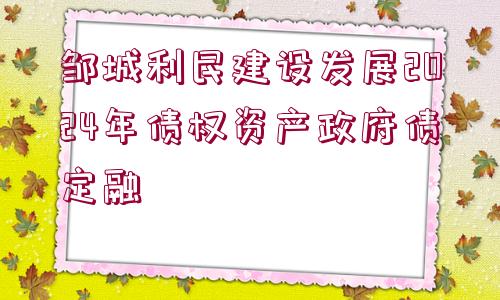 邹城利民建设发展2024年债权资产政府债定融